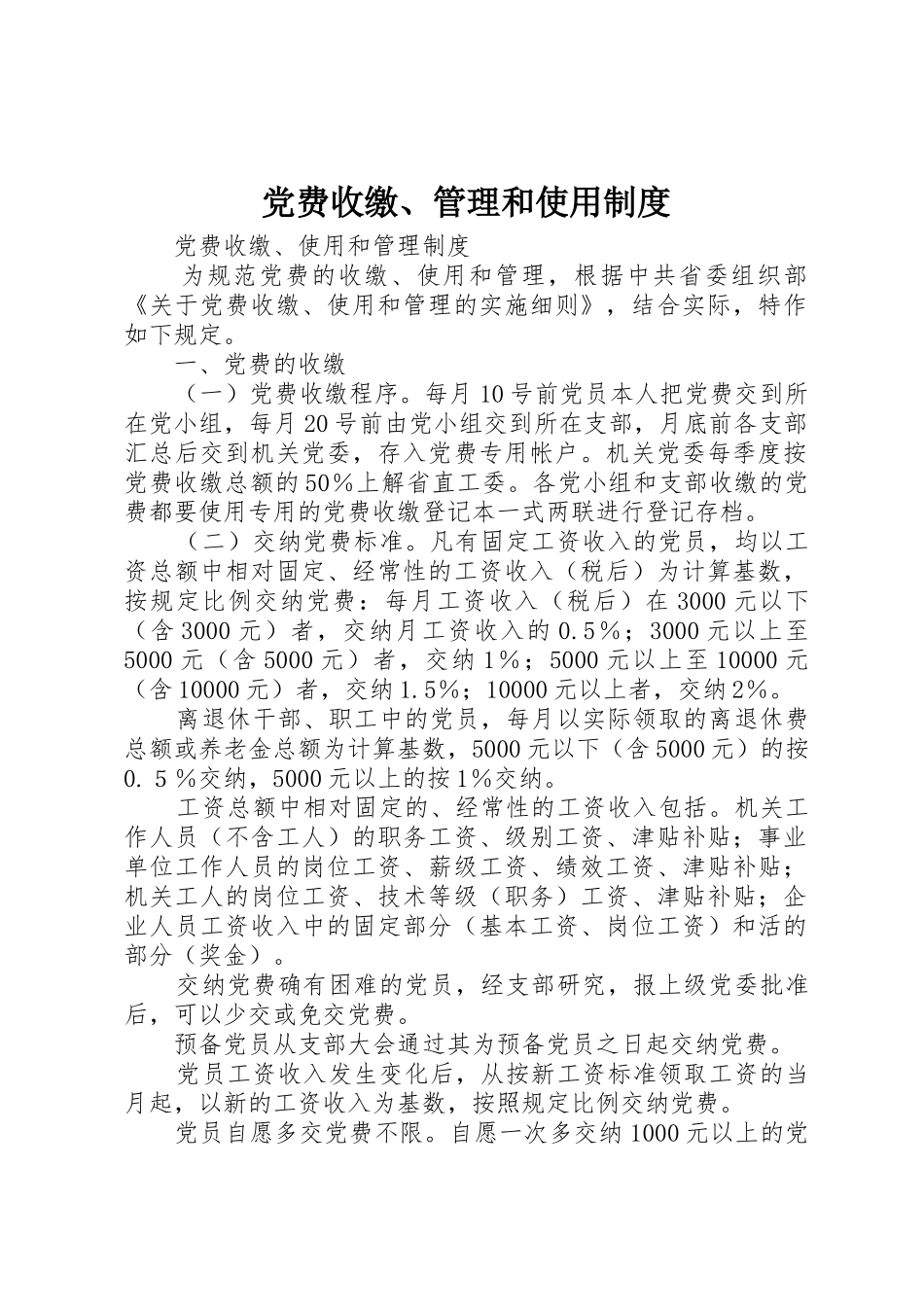 党费收缴、管理和使用制度

党费收缴、使用和管理制度

为规范党费的收缴、使用和管理，根据中共省委组织部《关于党费收缴、使用和管理的实施细则》，结合实际，特作如下规定。

一、党费的收缴

（一）党费收缴程序。每月10号前党员本人把党费交到所在党小组，每月20号前由党小组交到所在支部，月底前各支部汇总后交到机关党委，存入党费专用帐户。机关党委每季度按党费收缴总额的50%上解省直工委。各党小组和支部收缴的党费都要使用专用的党费收缴登记本一式两联进行登记存档。

（二）交纳党费标准。凡有固定工资收入的党员，均以工资总额中相对固定、经常性的工资收入（税后）为计算基数，按规定比例交纳党费：每月工资收入（税后）在3000元以下（含3000元）者，交纳月工资收入的0.5%；3000元以上至5000元（含5000元）者，交纳1%；5000元以上至10000元（含10000元）者，交纳1.5%；10000元以上者，交纳2%。

离退休干部、职工中的党员，每月以实际领取的离退休费总额或养老金总额为计算基数，5000元以下（含5000元）的按0. 5 %交纳，5000元以上的按1%交纳。

工资总额中相对固定的、经常性的工资收入包括。机关工作人员（不含工人）的职务工资、级别工资、津贴补贴；事业单位工作人员的岗位工资、薪级工资、绩效工资、津贴补贴；机关工人的岗位工资、技术等级（职务）工资、津贴补贴；企业人员工资收入中的固定部分（基本工资、岗位工资）和活的部分（奖金）。

交纳党费确有困难的党员，经支部研究，报上级党委批准后，可以少交或免交党费。

预备党员从支部大会通过其为预备党员之日起交纳党费。

党员工资收入发生变化后，从按新工资标准领取工资的当月起，以新的工资收入为基数，按照规定比例交纳党费。

党员自愿多交党费不限。自愿一次多交纳1000元以上的党